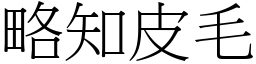 略知皮毛